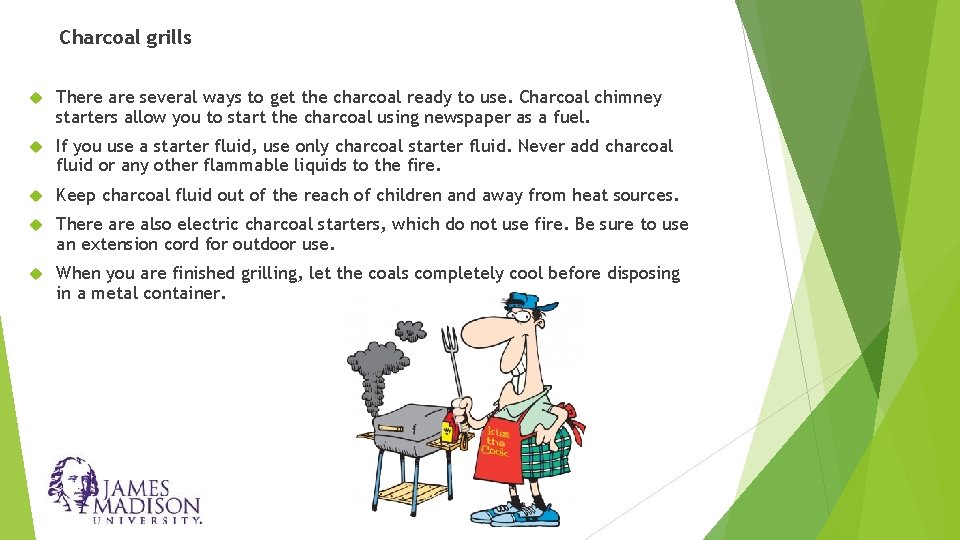 Charcoal grills

There are several ways to get the charcoal ready to use. Charcoal chimney starters allow you to start the charcoal using newspaper as a fuel.

If you use a starter fluid, use only charcoal starter fluid. Never add charcoal fluid or any other flammable liquids to the fire.

Keep charcoal fluid out of the reach of children and away from heat sources.

There are also electric charcoal starters, which do not use fire. Be sure to use an extension cord for outdoor use.

When you are finished grilling, let the coals completely cool before disposing in a metal container.

kiss the Cook

JAMES MADISON UNIVERSITY.